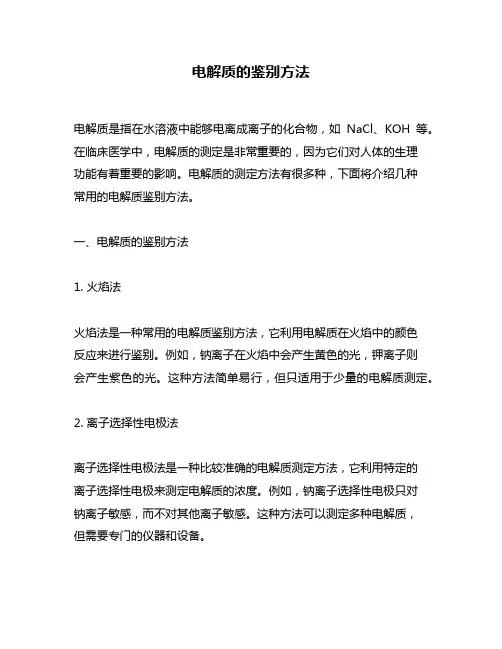 电解质的鉴别方法

电解质是指在水溶液中能够电离成离子的化合物，如 NaCl、KOH 等。在临床医学中，电解质的测定是非常重要的，因为它们对人体的生理功能有着重要的影响。电解质的测定方法有很多种，下面将介绍几种常用的电解质鉴别方法。

一、电解质的鉴别方法

1. 火焰法

火焰法是一种常用的电解质鉴别方法，它利用电解质在火焰中的颜色反应来进行鉴别。例如，钠离子在火焰中会产生黄色的光，钾离子则会产生紫色的光。这种方法简单易行，但只适用于少量的电解质测定。

2. 离子选择性电极法

离子选择性电极法是一种比较准确的电解质测定方法，它利用特定的离子选择性电极来测定电解质的浓度。例如，钠离子选择性电极只对钠离子敏感，而不对其他离子敏感。这种方法可以测定多种电解质，但需要专门的仪器和设备。